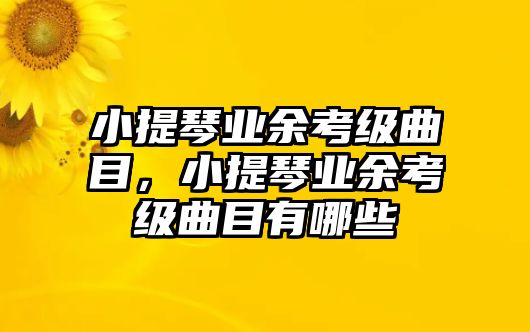 小提琴业余考级曲目，小提琴业余考级曲目有哪些